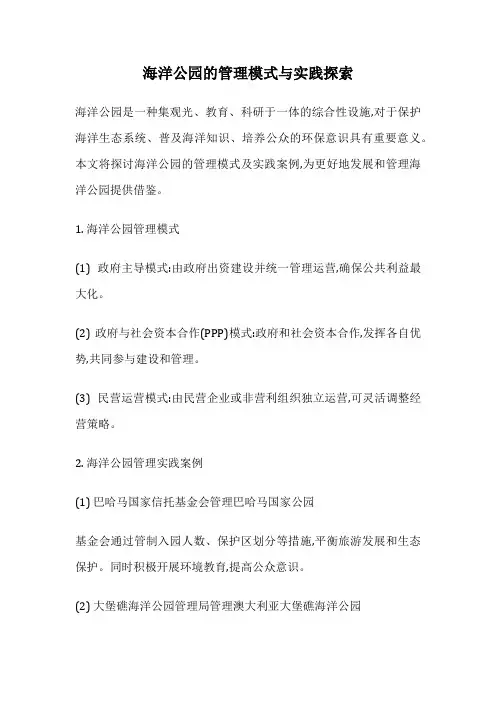 海洋公园的管理模式与实践探索

海洋公园是一种集观光、教育、科研于一体的综合性设施,对于保护海洋生态系统、普及海洋知识、培养公众的环保意识具有重要意义。本文将探讨海洋公园的管理模式及实践案例,为更好地发展和管理海洋公园提供借鉴。

1. 海洋公园管理模式

(1) 政府主导模式:由政府出资建设并统一管理运营,确保公共利益最大化。

(2) 政府与社会资本合作(PPP)模式:政府和社会资本合作,发挥各自优势,共同参与建设和管理。

(3) 民营运营模式:由民营企业或非营利组织独立运营,可灵活调整经营策略。

2. 海洋公园管理实践案例

(1) 巴哈马国家信托基金会管理巴哈马国家公园

基金会通过管制入园人数、保护区划分等措施,平衡旅游发展和生态保护。同时积极开展环境教育,提高公众意识。

(2) 大堡礁海洋公园管理局管理澳大利亚大堡礁海洋公园